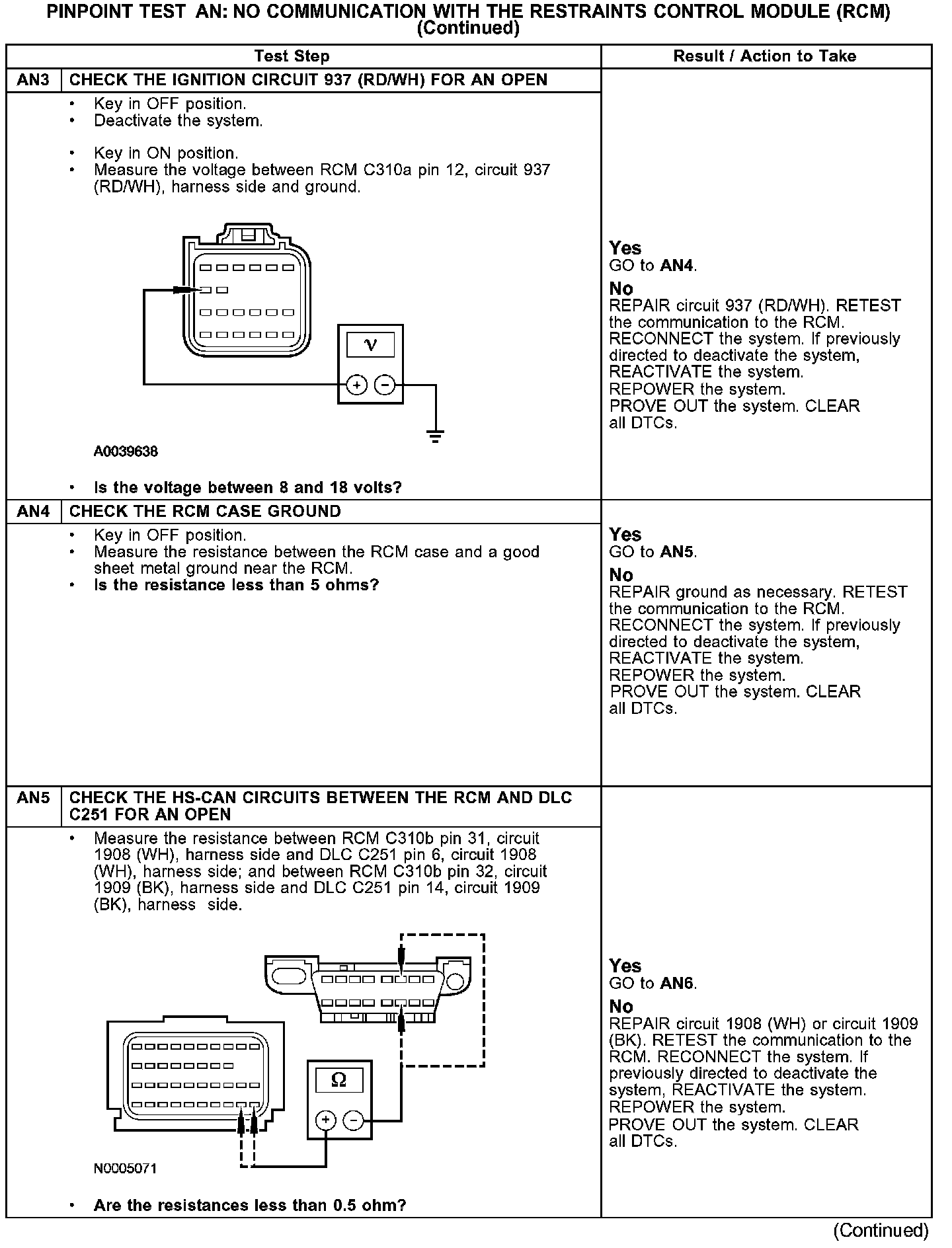 PINPOINT TEST AN: NO COMMUNICATION WITH THE RESTRAINTS CONTROL MODULE (RCM) (Continued)

| | Test Step | Result / Action to Take |
|---|---|---|
| AN3 | CHECK THE IGNITION CIRCUIT 937 (RD/WH) FOR AN OPEN | |
| | • Key in OFF position. • Deactivate the system. • Key in ON position. • Measure the voltage between RCM C310a pin 12, circuit 937 (RD/WH), harness side and ground. V + − A0039638 • Is the voltage between 8 and 18 volts? | Yes GO to AN4. No REPAIR circuit 937 (RD/WH). RETEST the communication to the RCM. RECONNECT the system. If previously directed to deactivate the system, REACTIVATE the system. REPOWER the system. PROVE OUT the system. CLEAR all DTCs. |
| AN4 | CHECK THE RCM CASE GROUND | |
| | • Key in OFF position. • Measure the resistance between the RCM case and a good sheet metal ground near the RCM. • Is the resistance less than 5 ohms? | Yes GO to AN5. No REPAIR ground as necessary. RETEST the communication to the RCM. RECONNECT the system. If previously directed to deactivate the system, REACTIVATE the system. REPOWER the system. PROVE OUT the system. CLEAR all DTCs. |
| AN5 | CHECK THE HS-CAN CIRCUITS BETWEEN THE RCM AND DLC C251 FOR AN OPEN | |
| | • Measure the resistance between RCM C310b pin 31, circuit 1908 (WH), harness side and DLC C251 pin 6, circuit 1908 (WH), harness side; and between RCM C310b pin 32, circuit 1909 (BK), harness side and DLC C251 pin 14, circuit 1909 (BK), harness side. Ω + − N0005071 • Are the resistances less than 0.5 ohm? | Yes GO to AN6. No REPAIR circuit 1908 (WH) or circuit 1909 (BK). RETEST the communication to the RCM. RECONNECT the system. If previously directed to deactivate the system, REACTIVATE the system. REPOWER the system. PROVE OUT the system. CLEAR all DTCs. |

(Continued)